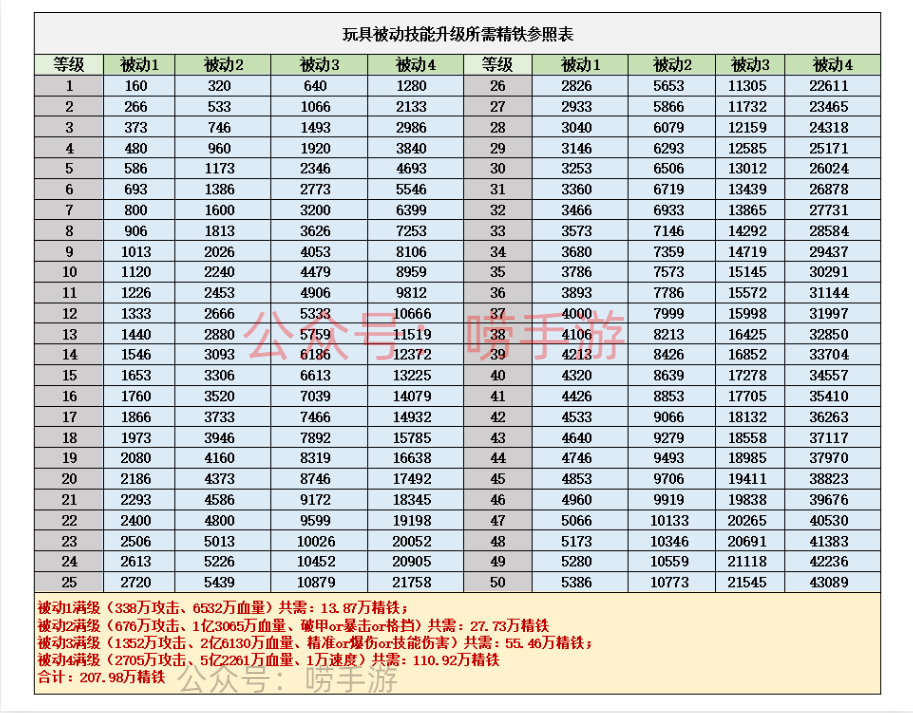 玩具被动技能升级所需精铁参照表

| 等级 | 被动1 | 被动2 | 被动3 | 被动4 | 等级 | 被动1 | 被动2 | 被动3 | 被动4 |
|---|---|---|---|---|---|---|---|---|---|
| 1 | 160 | 320 | 640 | 1280 | 26 | 2826 | 5653 | 11305 | 22611 |
| 2 | 266 | 533 | 1066 | 2133 | 27 | 2933 | 5866 | 11732 | 23465 |
| 3 | 373 | 746 | 1493 | 2986 | 28 | 3040 | 6079 | 12159 | 24318 |
| 4 | 480 | 960 | 1920 | 3840 | 29 | 3146 | 6293 | 12585 | 25171 |
| 5 | 586 | 1173 | 2346 | 4693 | 30 | 3253 | 6506 | 13012 | 26024 |
| 6 | 693 | 1386 | 2773 | 5546 | 31 | 3360 | 6719 | 13439 | 26878 |
| 7 | 800 | 1600 | 3200 | 6399 | 32 | 3466 | 6933 | 13865 | 27731 |
| 8 | 906 | 1813 | 3626 | 7253 | 33 | 3573 | 7146 | 14292 | 28584 |
| 9 | 1013 | 2026 | 4053 | 8106 | 34 | 3680 | 7359 | 14719 | 29437 |
| 10 | 1120 | 2240 | 4479 | 8959 | 35 | 3786 | 7573 | 15145 | 30291 |
| 11 | 1226 | 2453 | 4906 | 9812 | 36 | 3893 | 7786 | 15572 | 31144 |
| 12 | 1333 | 2666 | 5333 | 10666 | 37 | 4000 | 7999 | 15998 | 31997 |
| 13 | 1440 | 2880 | 5759 | 11519 | 38 | 4106 | 8213 | 16425 | 32850 |
| 14 | 1546 | 3093 | 6186 | 12372 | 39 | 4213 | 8426 | 16852 | 33704 |
| 15 | 1653 | 3306 | 6613 | 13225 | 40 | 4320 | 8639 | 17278 | 34557 |
| 16 | 1760 | 3520 | 7039 | 14079 | 41 | 4426 | 8853 | 17705 | 35410 |
| 17 | 1866 | 3733 | 7466 | 14932 | 42 | 4533 | 9066 | 18132 | 36263 |
| 18 | 1973 | 3946 | 7892 | 15785 | 43 | 4640 | 9279 | 18558 | 37117 |
| 19 | 2080 | 4160 | 8319 | 16638 | 44 | 4746 | 9493 | 18985 | 37970 |
| 20 | 2186 | 4373 | 8746 | 17492 | 45 | 4853 | 9706 | 19411 | 38823 |
| 21 | 2293 | 4586 | 9172 | 18345 | 46 | 4960 | 9919 | 19838 | 39676 |
| 22 | 2400 | 4800 | 9599 | 19198 | 47 | 5066 | 10133 | 20265 | 40530 |
| 23 | 2506 | 5013 | 10026 | 20052 | 48 | 5173 | 10346 | 20691 | 41383 |
| 24 | 2613 | 5226 | 10452 | 20905 | 49 | 5280 | 10559 | 21118 | 42236 |
| 25 | 2720 | 5439 | 10879 | 21758 | 50 | 5386 | 10773 | 21545 | 43089 |

公众号：唠手游

被动1满级（338万攻击、6532万血量）共需：13.87万精铁；
被动2满级（676万攻击、1亿3065万血量、破甲or暴击or格挡）共需：27.73万精铁
被动3满级（1352万攻击、2亿6130万血量、精准or爆伤or技能伤害）共需：55.46万精铁；
被动4满级（2705万攻击、5亿2261万血量、1万速度）共需：110.92万精铁
合计：207.98万精铁

公众号：唠手游